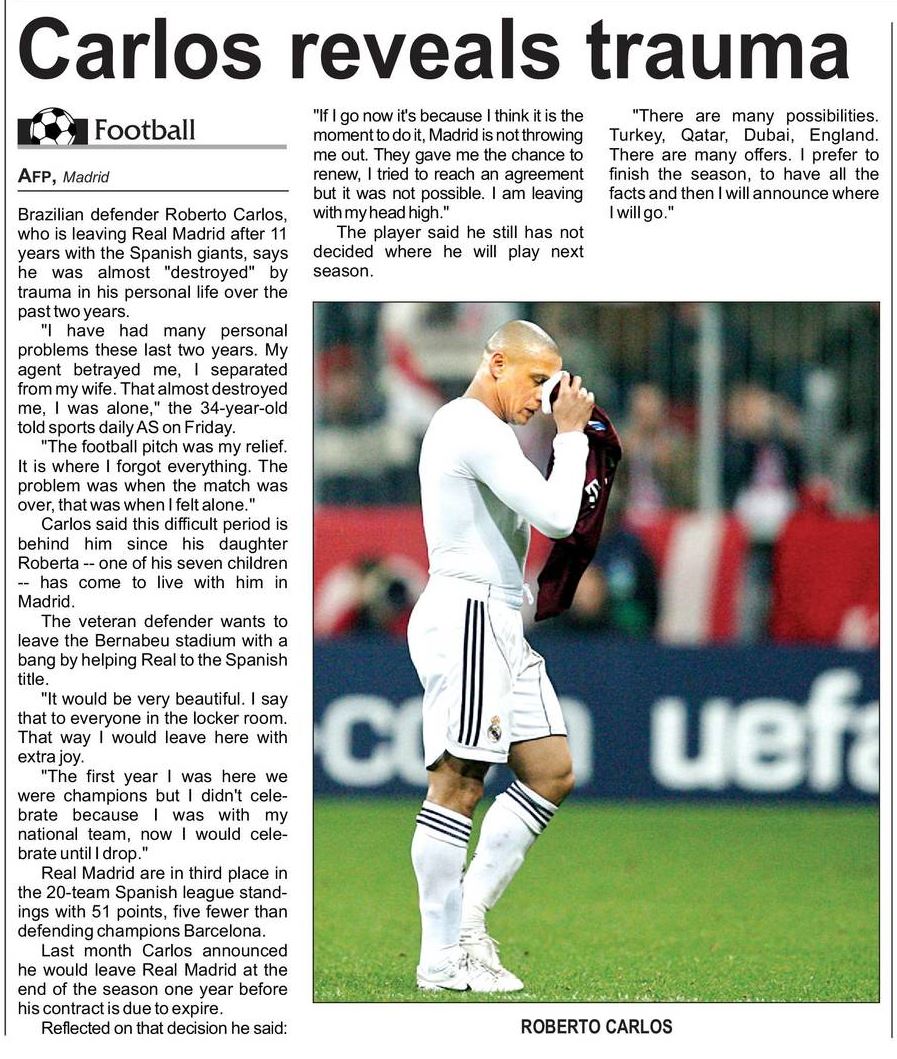 Carlos reveals trauma

Football

AFP, Madrid

Brazilian defender Roberto Carlos, who is leaving Real Madrid after 11 years with the Spanish giants, says he was almost "destroyed" by trauma in his personal life over the past two years.

"I have had many personal problems these last two years. My agent betrayed me, I separated from my wife. That almost destroyed me, I was alone," the 34-year-old told sports daily AS on Friday.

"The football pitch was my relief. It is where I forgot everything. The problem was when the match was over, that was when I felt alone."

Carlos said this difficult period is behind him since his daughter Roberta -- one of his seven children -- has come to live with him in Madrid.

The veteran defender wants to leave the Bernabeu stadium with a bang by helping Real to the Spanish title.

"It would be very beautiful. I say that to everyone in the locker room. That way I would leave here with extra joy.

"The first year I was here we were champions but I didn't celebrate because I was with my national team, now I would celebrate until I drop."

Real Madrid are in third place in the 20-team Spanish league standings with 51 points, five fewer than defending champions Barcelona.

Last month Carlos announced he would leave Real Madrid at the end of the season one year before his contract is due to expire.

Reflected on that decision he said:

"If I go now it's because I think it is the moment to do it, Madrid is not throwing me out. They gave me the chance to renew, I tried to reach an agreement but it was not possible. I am leaving with my head high."

The player said he still has not decided where he will play next season.

"There are many possibilities. Turkey, Qatar, Dubai, England. There are many offers. I prefer to finish the season, to have all the facts and then I will announce where I will go."

uefa

ROBERTO CARLOS